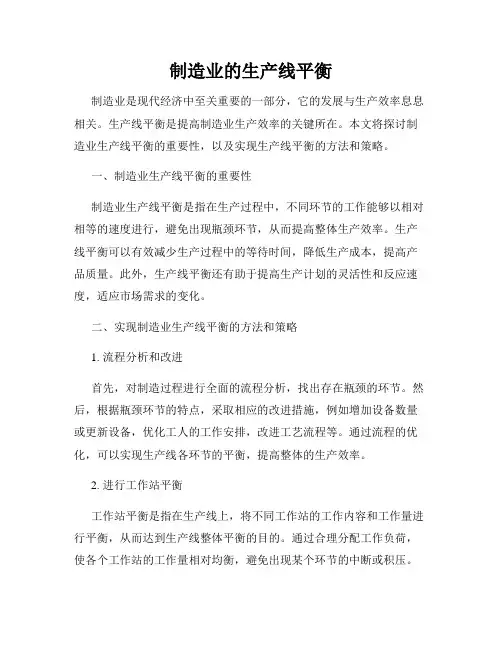 制造业的生产线平衡

制造业是现代经济中至关重要的一部分，它的发展与生产效率息息相关。生产线平衡是提高制造业生产效率的关键所在。本文将探讨制造业生产线平衡的重要性，以及实现生产线平衡的方法和策略。

一、制造业生产线平衡的重要性

制造业生产线平衡是指在生产过程中，不同环节的工作能够以相对相等的速度进行，避免出现瓶颈环节，从而提高整体生产效率。生产线平衡可以有效减少生产过程中的等待时间，降低生产成本，提高产品质量。此外，生产线平衡还有助于提高生产计划的灵活性和反应速度，适应市场需求的变化。

二、实现制造业生产线平衡的方法和策略

1. 流程分析和改进

首先，对制造过程进行全面的流程分析，找出存在瓶颈的环节。然后，根据瓶颈环节的特点，采取相应的改进措施，例如增加设备数量或更新设备，优化工人的工作安排，改进工艺流程等。通过流程的优化，可以实现生产线各环节的平衡，提高整体的生产效率。

2. 进行工作站平衡

工作站平衡是指在生产线上，将不同工作站的工作内容和工作量进行平衡，从而达到生产线整体平衡的目的。通过合理分配工作负荷，使各个工作站的工作量相对均衡，避免出现某个环节的中断或积压。